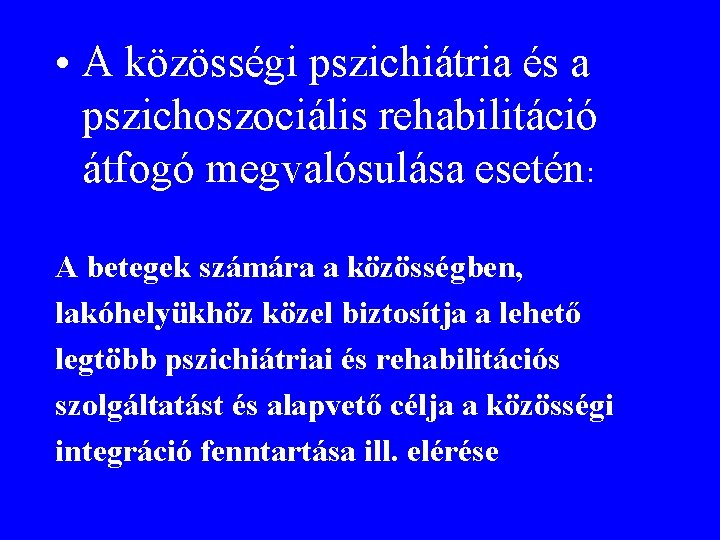 • A közösségi pszichiátria és a pszichoszociális rehabilitáció átfogó megvalósulása esetén:

A betegek számára a közösségben, lakóhelyükhöz közel biztosítja a lehető legtöbb pszichiátriai és rehabilitációs szolgáltatást és alapvető célja a közösségi integráció fenntartása ill. elérése